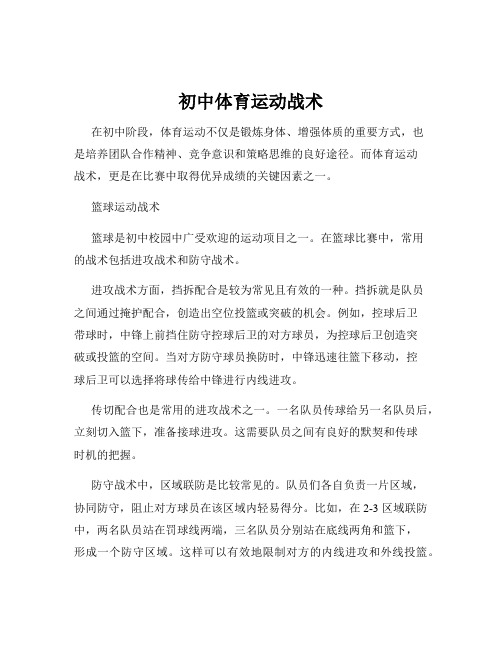 初中体育运动战术

在初中阶段，体育运动不仅是锻炼身体、增强体质的重要方式，也是培养团队合作精神、竞争意识和策略思维的良好途径。而体育运动战术，更是在比赛中取得优异成绩的关键因素之一。

篮球运动战术

篮球是初中校园中广受欢迎的运动项目之一。在篮球比赛中，常用的战术包括进攻战术和防守战术。

进攻战术方面，挡拆配合是较为常见且有效的一种。挡拆就是队员之间通过掩护配合，创造出空位投篮或突破的机会。例如，控球后卫带球时，中锋上前挡住防守控球后卫的对方球员，为控球后卫创造突破或投篮的空间。当对方防守球员换防时，中锋迅速往篮下移动，控球后卫可以选择将球传给中锋进行内线进攻。

传切配合也是常用的进攻战术之一。一名队员传球给另一名队员后，立刻切入篮下，准备接球进攻。这需要队员之间有良好的默契和传球时机的把握。

防守战术中，区域联防是比较常见的。队员们各自负责一片区域，协同防守，阻止对方球员在该区域内轻易得分。比如，在 2-3 区域联防中，两名队员站在罚球线两端，三名队员分别站在底线两角和篮下，形成一个防守区域。这样可以有效地限制对方的内线进攻和外线投篮。